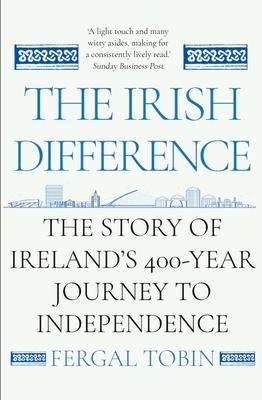 'A light touch and many witty asides, making for a consistently lively read.'
Sunday Business Post

THE IRISH DIFFERENCE

THE STORY OF IRELAND'S 400-YEAR JOURNEY TO INDEPENDENCE

FERGAL TOBIN